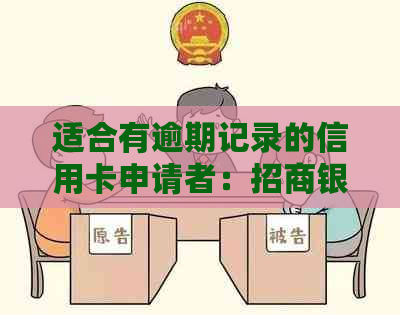 适合有逾期记录的信用卡申请者：招商银

原告

被告